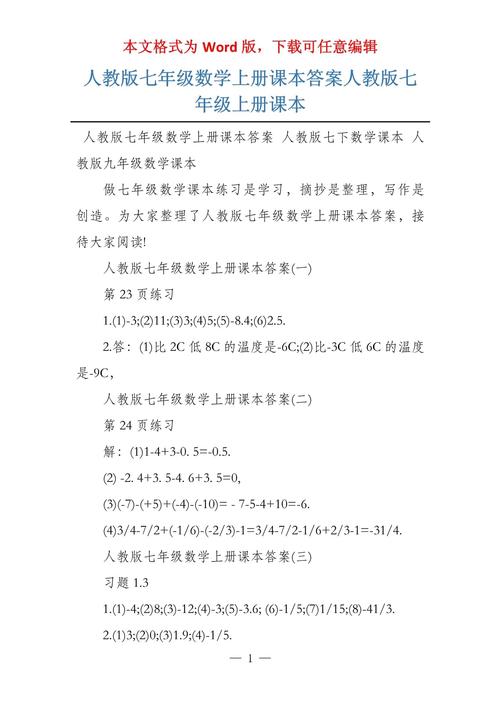 本文格式为 Word 版，下载可任意编辑

人教版七年级数学上册课本答案人教版七年级上册课本

人教版七年级数学上册课本答案 人教版七下数学课本 人教版九年级数学课本

做七年级数学课本练习是学习，摘抄是整理，写作是创造。为大家整理了人教版七年级数学上册课本答案，接待大家阅读!

人教版七年级数学上册课本答案(一)

第 23 页练习

1.(1)-3;(2)11;(3)3;(4)5;(5)-8.4;(6)2.5.

2.答：(1)比 2C 低 8C 的温度是-6C;(2)比-3C 低 6C 的温度是-9C,

人教版七年级数学上册课本答案(二)

第 24 页练习

解：(1)1-4+3-0. 5=-0.5.

(2) -2. 4+3. 5-4. 6+3. 5=0,

(3)(-7)-(+5)+(-4)-(-10)= - 7-5-4+10=-6.

(4)3/4-7/2+(-1/6)-(-2/3)-1=3/4-7/2-1/6+2/3-1=-31/4.

人教版七年级数学上册课本答案(三)

习题 1.3

1.(1)-4;(2)8;(3)-12;(4)-3;(5)-3.6; (6)-1/5;(7)1/15;(8)-41/3.

2.(1)3;(2)0;(3)1.9;(4)-1/5.

— 1 —